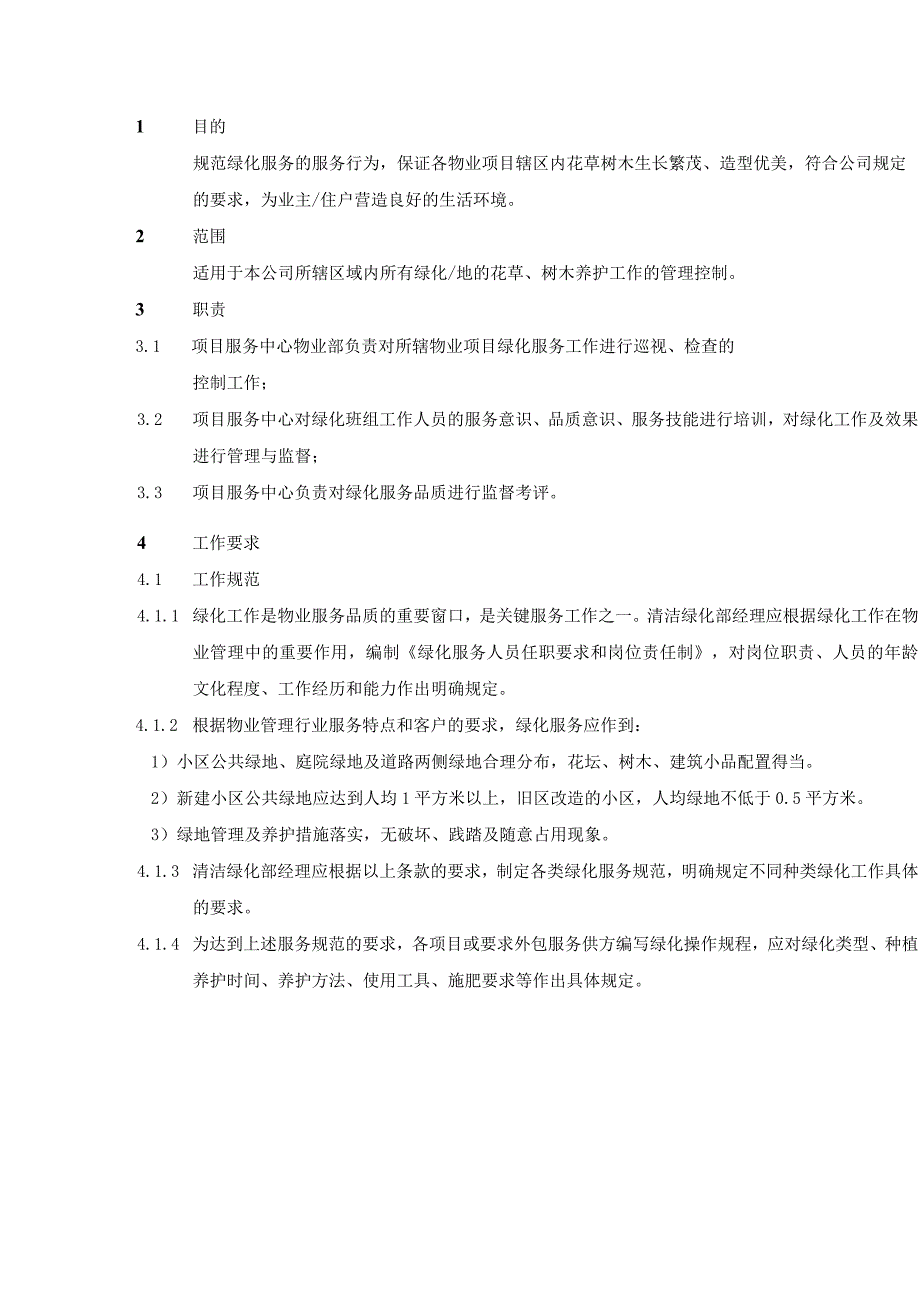 1 目的

规范绿化服务的服务行为，保证各物业项目辖区内花草树木生长繁茂、造型优美，符合公司规定的要求，为业主/住户营造良好的生活环境。

2 范围

适用于本公司所辖区域内所有绿化/地的花草、树木养护工作的管理控制。

3 职责

3.1 项目服务中心物业部负责对所辖物业项目绿化服务工作进行巡视、检查的控制工作；

3.2 项目服务中心对绿化班组工作人员的服务意识、品质意识、服务技能进行培训，对绿化工作及效果进行管理与监督；

3.3 项目服务中心负责对绿化服务品质进行监督考评。

4 工作要求

4.1 工作规范

4.1.1 绿化工作是物业服务品质的重要窗口，是关键服务工作之一。清洁绿化部经理应根据绿化工作在物业管理中的重要作用，编制《绿化服务人员任职要求和岗位责任制》，对岗位职责、人员的年龄文化程度、工作经历和能力作出明确规定。

4.1.2 根据物业管理行业服务特点和客户的要求，绿化服务应作到：

1）小区公共绿地、庭院绿地及道路两侧绿地合理分布，花坛、树木、建筑小品配置得当。

2）新建小区公共绿地应达到人均1平方米以上，旧区改造的小区，人均绿地不低于0.5平方米。

3）绿地管理及养护措施落实，无破坏、践踏及随意占用现象。

4.1.3 清洁绿化部经理应根据以上条款的要求，制定各类绿化服务规范，明确规定不同种类绿化工作具体的要求。

4.1.4 为达到上述服务规范的要求，各项目或要求外包服务供方编写绿化操作规程，应对绿化类型、种植养护时间、养护方法、使用工具、施肥要求等作出具体规定。